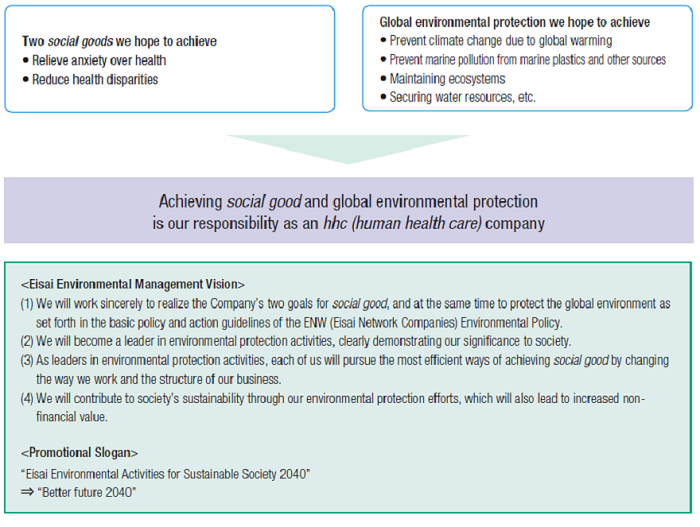 Two social goods we hope to achieve
• Relieve anxiety over health
• Reduce health disparities

Global environmental protection we hope to achieve
• Prevent climate change due to global warming
• Prevent marine pollution from marine plastics and other sources
• Maintaining ecosystems
• Securing water resources, etc.

Achieving social good and global environmental protection is our responsibility as an hhc (human health care) company

<Eisai Environmental Management Vision>
(1) We will work sincerely to realize the Company's two goals for social good, and at the same time to protect the global environment as set forth in the basic policy and action guidelines of the ENW (Eisai Network Companies) Environmental Policy.
(2) We will become a leader in environmental protection activities, clearly demonstrating our significance to society.
(3) As leaders in environmental protection activities, each of us will pursue the most efficient ways of achieving social good by changing the way we work and the structure of our business.
(4) We will contribute to society's sustainability through our environmental protection efforts, which will also lead to increased non-financial value.

<Promotional Slogan>
"Eisai Environmental Activities for Sustainable Society 2040"
⇒ "Better future 2040"